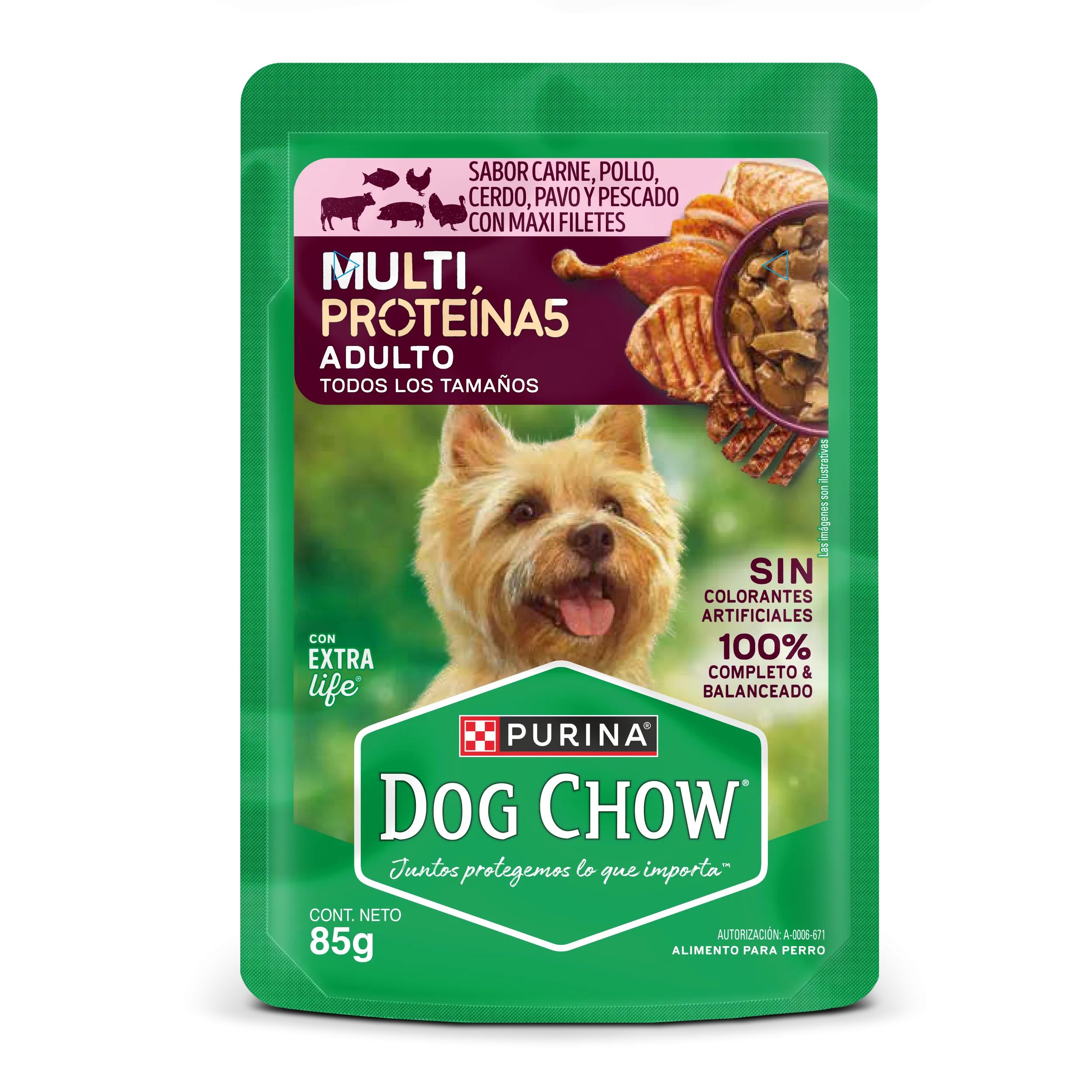 SABOR CARNE, POLLO, CERDO, PAVO Y PESCADO CON MAXI FILETES

MULTI
PROTEÍNA5
ADULTO
TODOS LOS TAMAÑOS

Las imágenes son ilustrativas

SIN
COLORANTES ARTIFICIALES
100%
COMPLETO & BALANCEADO

CON
EXTRA
life®

PURINA®
DOG CHOW®
Juntos protegemos lo que importa™

CONT. NETO
85g

AUTORIZACIÓN: A-0006-671
ALIMENTO PARA PERRO